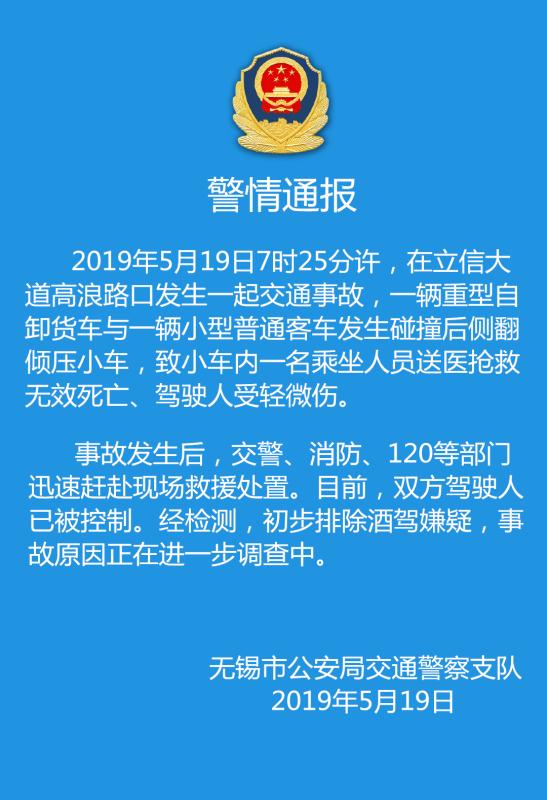 警情通报

2019年5月19日7时25分许，在立信大道高浪路口发生一起交通事故，一辆重型自卸货车与一辆小型普通客车发生碰撞后侧翻倾压小车，致小车内一名乘坐人员送医抢救无效死亡、驾驶人受轻微伤。

事故发生后，交警、消防、120等部门迅速赶赴现场救援处置。目前，双方驾驶人已被控制。经检测，初步排除酒驾嫌疑，事故原因正在进一步调查中。

无锡市公安局交通警察支队
2019年5月19日